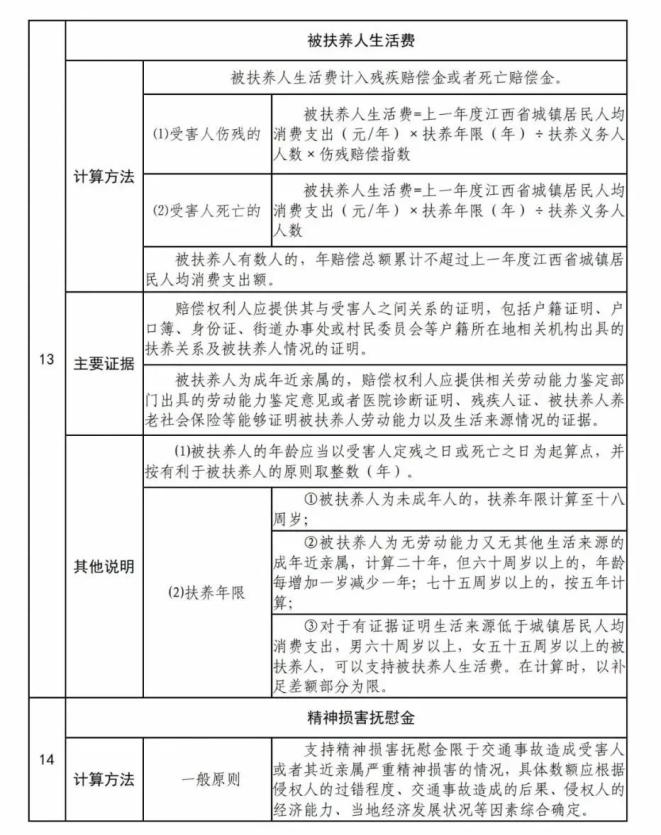 | 13 | 被扶养人生活费 | | |
|---|---|---|---|
| | 计算方法 | 被扶养人生活费计入残疾赔偿金或者死亡赔偿金。 | |
| | | (1)受害人伤残的 | 被扶养人生活费=上一年度江西省城镇居民人均消费支出（元/年）×扶养年限（年）÷扶养义务人人数×伤残赔偿指数 |
| | | (2)受害人死亡的 | 被扶养人生活费=上一年度江西省城镇居民人均消费支出（元/年）×扶养年限（年）÷扶养义务人人数 |
| | | 被扶养人有数人的，年赔偿总额累计不超过上一年度江西省城镇居民人均消费支出额。 | |
| | 主要证据 | 赔偿权利人应提供其与受害人之间关系的证明，包括户籍证明、户口簿、身份证、街道办事处或村民委员会等户籍所在地相关机构出具的扶养关系及被扶养人情况的证明。 | |
| | | 被扶养人为成年近亲属的，赔偿权利人应提供相关劳动能力鉴定部门出具的劳动能力鉴定意见或者医院诊断证明、残疾人证、被扶养人养老社会保险等能够证明被扶养人劳动能力以及生活来源情况的证据。 | |
| | 其他说明 | (1)被扶养人的年龄应当以受害人定残之日或死亡之日为起算点，并按有利于被扶养人的原则取整数（年）。 | |
| | | (2)扶养年限 | ①被扶养人为未成年人的，扶养年限计算至十八周岁； |
| | | | ②被扶养人为无劳动能力又无其他生活来源的成年近亲属，计算二十年，但六十周岁以上的，年龄每增加一岁减少一年；七十五周岁以上的，按五年计算； |
| | | | ③对于有证据证明生活来源低于城镇居民人均消费支出，男六十周岁以上，女五十五周岁以上的被扶养人，可以支持被扶养人生活费。在计算时，以补足差额部分为限。 |
| 14 | 精神损害抚慰金 | | |
| | 计算方法 | 一般原则 | 支持精神损害抚慰金限于交通事故造成受害人或者其近亲属严重精神损害的情况，具体数额应根据侵权人的过错程度、交通事故造成的后果、侵权人的经济能力、当地经济发展状况等因素综合确定。 |